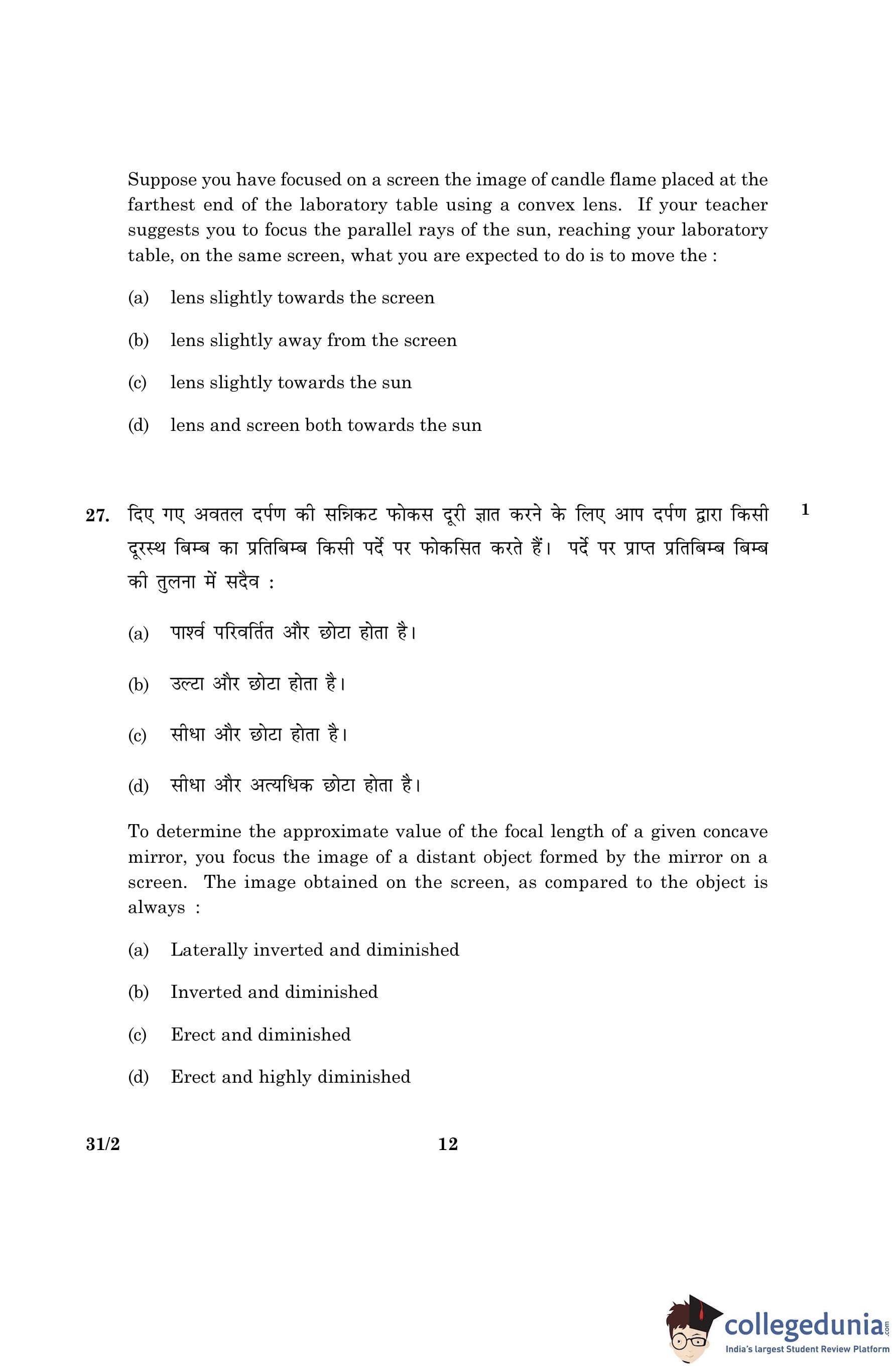 Suppose you have focused on a screen the image of candle flame placed at the farthest end of the laboratory table using a convex lens. If your teacher suggests you to focus the parallel rays of the sun, reaching your laboratory table, on the same screen, what you are expected to do is to move the :

(a) lens slightly towards the screen

(b) lens slightly away from the screen

(c) lens slightly towards the sun

(d) lens and screen both towards the sun

27. दिए गए अवतल दर्पण की सन्निकट फोकस दूरी ज्ञात करने के लिए आप दर्पण द्वारा किसी दूरस्थ बिम्ब का प्रतिबिम्ब किसी पर्दे पर फोकसित करते हैं। पर्दे पर प्राप्त प्रतिबिम्ब बिम्ब की तुलना में सदैव : 1

(a) पार्श्व परिवर्तित और छोटा होता है।

(b) उल्टा और छोटा होता है।

(c) सीधा और छोटा होता है।

(d) सीधा और अत्यधिक छोटा होता है।

To determine the approximate value of the focal length of a given concave mirror, you focus the image of a distant object formed by the mirror on a screen. The image obtained on the screen, as compared to the object is always :

(a) Laterally inverted and diminished

(b) Inverted and diminished

(c) Erect and diminished

(d) Erect and highly diminished

31/2 12

collegedunia.com
India's largest Student Review Platform